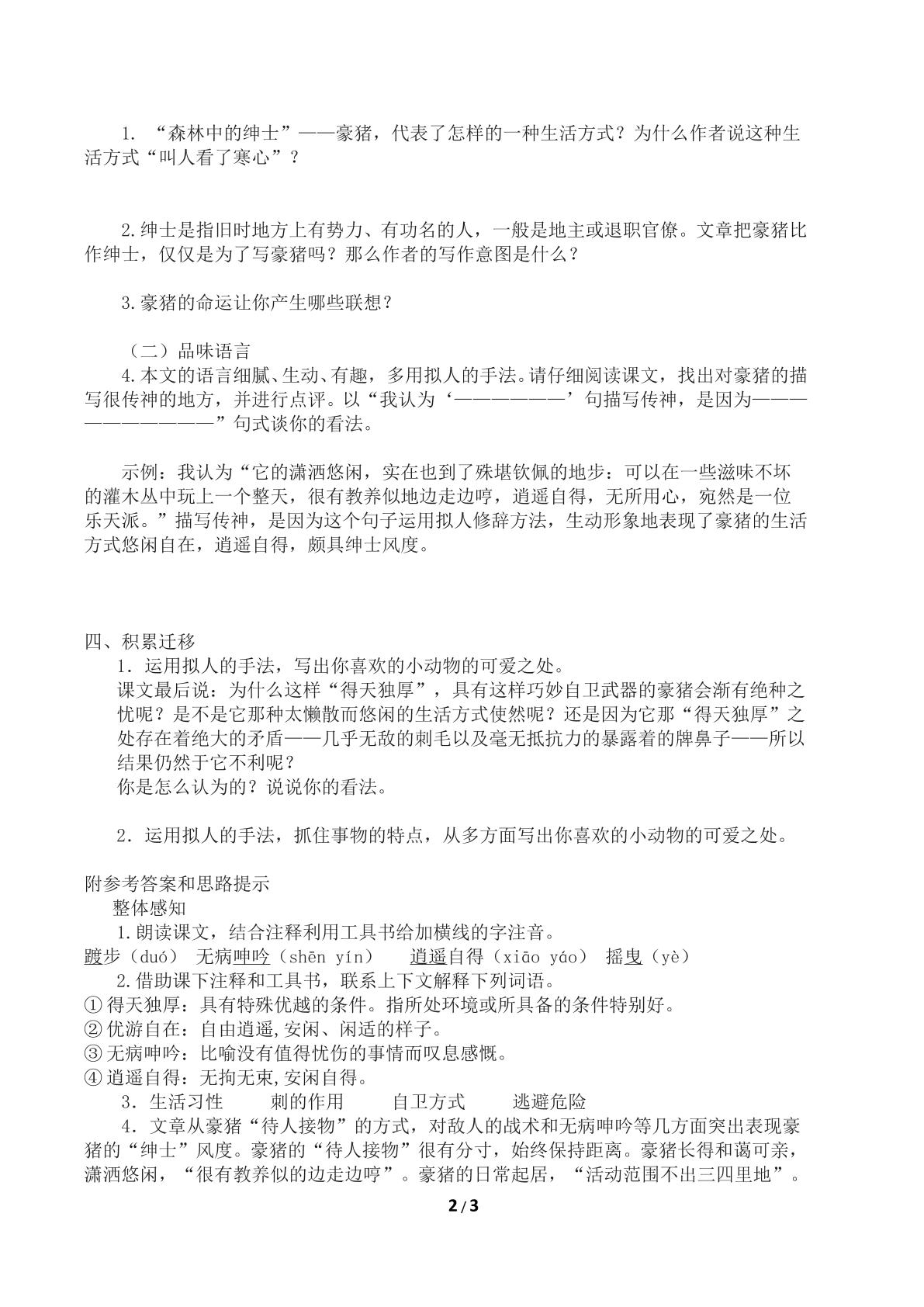 1.“森林中的绅士”——豪猪，代表了怎样的一种生活方式？为什么作者说这种生活方式“叫人看了寒心”？

2.绅士是指旧时地方上有势力、有功名的人，一般是地主或退职官僚。文章把豪猪比作绅士，仅仅是为了写豪猪吗？那么作者的写作意图是什么？

3.豪猪的命运让你产生哪些联想？

（二）品味语言
4.本文的语言细腻、生动、有趣，多用拟人的手法。请仔细阅读课文，找出对豪猪的描写很传神的地方，并进行点评。以“我认为‘————————’句描写传神，是因为————————————”句式谈你的看法。

示例：我认为“它的潇洒悠闲，实在也到了殊堪钦佩的地步：可以在一些滋味不坏的灌木丛中玩上一个整天，很有教养似地边走边哼，逍遥自得，无所用心，宛然是一位乐天派。”描写传神，是因为这个句子运用拟人修辞方法，生动形象地表现了豪猪的生活方式悠闲自在，逍遥自得，颇具绅士风度。

四、积累迁移
1.运用拟人的手法，写出你喜欢的小动物的可爱之处。
课文最后说：为什么这样“得天独厚”，具有这样巧妙自卫武器的豪猪会渐有绝种之忧呢？是不是它那种太懒散而悠闲的生活方式使然呢？还是因为它那“得天独厚”之处存在着绝大的矛盾——几乎无敌的刺毛以及毫无抵抗力的暴露着的牌鼻子——所以结果仍然于它不利呢？
你是怎么认为的？说说你的看法。

2.运用拟人的手法，抓住事物的特点，从多方面写出你喜欢的小动物的可爱之处。

附参考答案和思路提示
整体感知
1.朗读课文，结合注释利用工具书给加横线的字注音。
踱步（duó） 无病呻吟（shēn yín） 逍遥自得（xiāo yáo） 摇曳（yè）
2.借助课下注释和工具书，联系上下文解释下列词语。
①得天独厚：具有特殊优越的条件。指所处环境或所具备的条件特别好。
②优游自在：自由逍遥,安闲、闲适的样子。
③无病呻吟：比喻没有值得忧伤的事情而叹息感慨。
④逍遥自得：无拘无束,安闲自得。
3.生活习性 刺的作用 自卫方式 逃避危险
4.文章从豪猪“待人接物”的方式，对敌人的战术和无病呻吟等几方面突出表现豪猪的“绅士”风度。豪猪的“待人接物”很有分寸，始终保持距离。豪猪长得和蔼可亲，潇洒悠闲，“很有教养似的边走边哼”。豪猪的日常起居，“活动范围不出三四里地”。

2/3